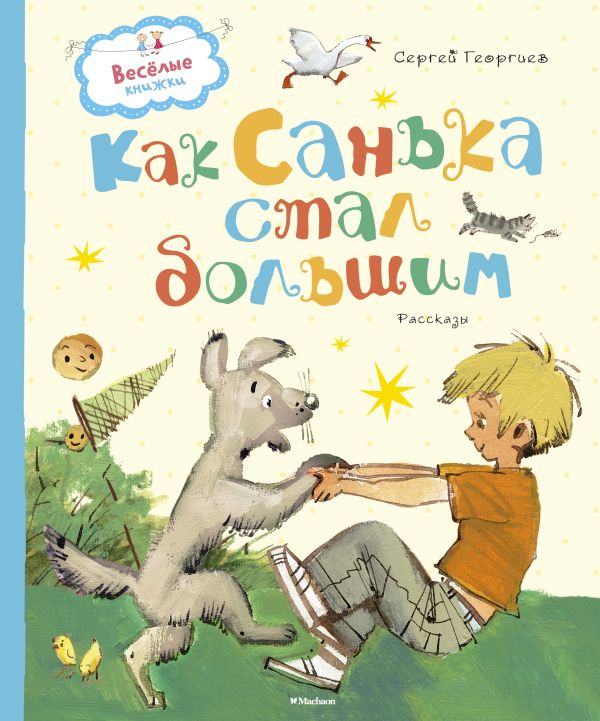 Весёлые книжки

Сергей Георгиев

Как Санька стал большим

Рассказы

Machaon